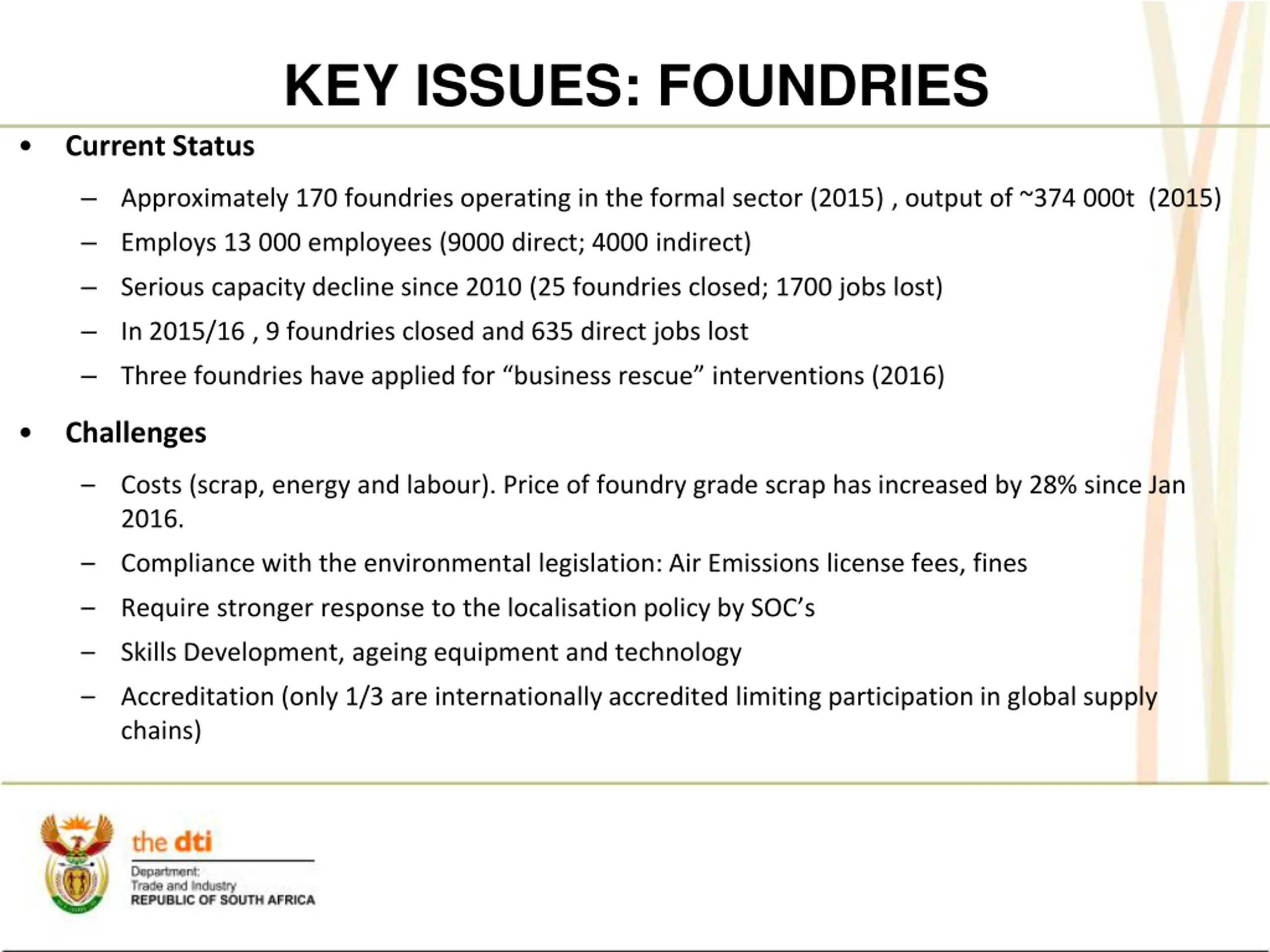 KEY ISSUES: FOUNDRIES

• Current Status

– Approximately 170 foundries operating in the formal sector (2015) , output of ~374 000t (2015)

– Employs 13 000 employees (9000 direct; 4000 indirect)

– Serious capacity decline since 2010 (25 foundries closed; 1700 jobs lost)

– In 2015/16 , 9 foundries closed and 635 direct jobs lost

– Three foundries have applied for “business rescue” interventions (2016)

• Challenges

– Costs (scrap, energy and labour). Price of foundry grade scrap has increased by 28% since Jan 2016.

– Compliance with the environmental legislation: Air Emissions license fees, fines

– Require stronger response to the localisation policy by SOC’s

– Skills Development, ageing equipment and technology

– Accreditation (only 1/3 are internationally accredited limiting participation in global supply chains)

the dti
Department:
Trade and Industry
REPUBLIC OF SOUTH AFRICA